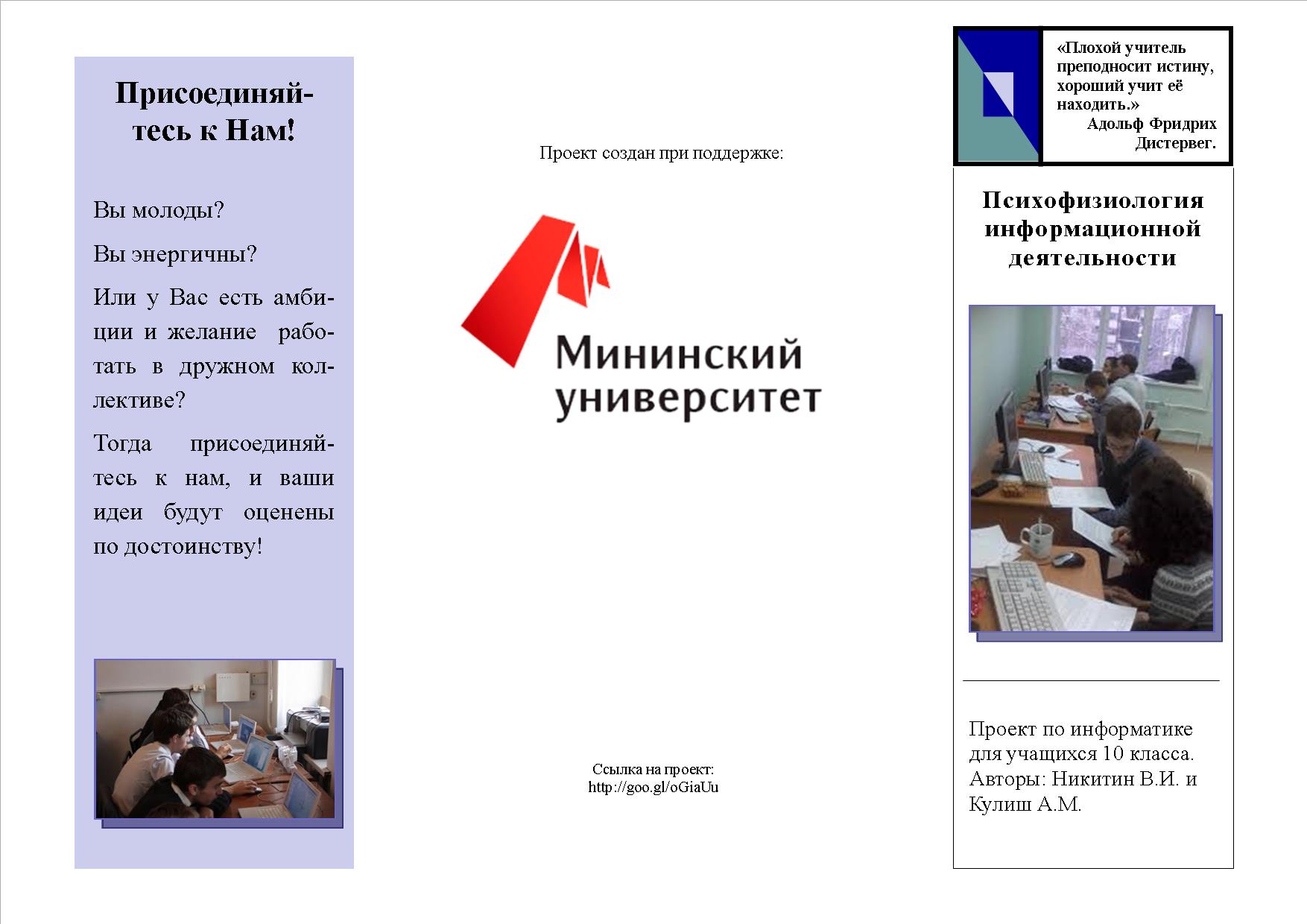 Присоединяйтесь к Нам!

Вы молоды?

Вы энергичны?

Или у Вас есть амбиции и желание работать в дружном коллективе?

Тогда присоединяйтесь к нам, и ваши идеи будут оценены по достоинству!

Проект создан при поддержке:

Мининский университет

Ссылка на проект: http://goo.gl/oGiaUu

«Плохой учитель преподносит истину, хороший учит её находить.» Адольф Фридрих Дистервег.

Психофизиология информационной деятельности

Проект по информатике для учащихся 10 класса. Авторы: Никитин В.И. и Кулиш А.М.